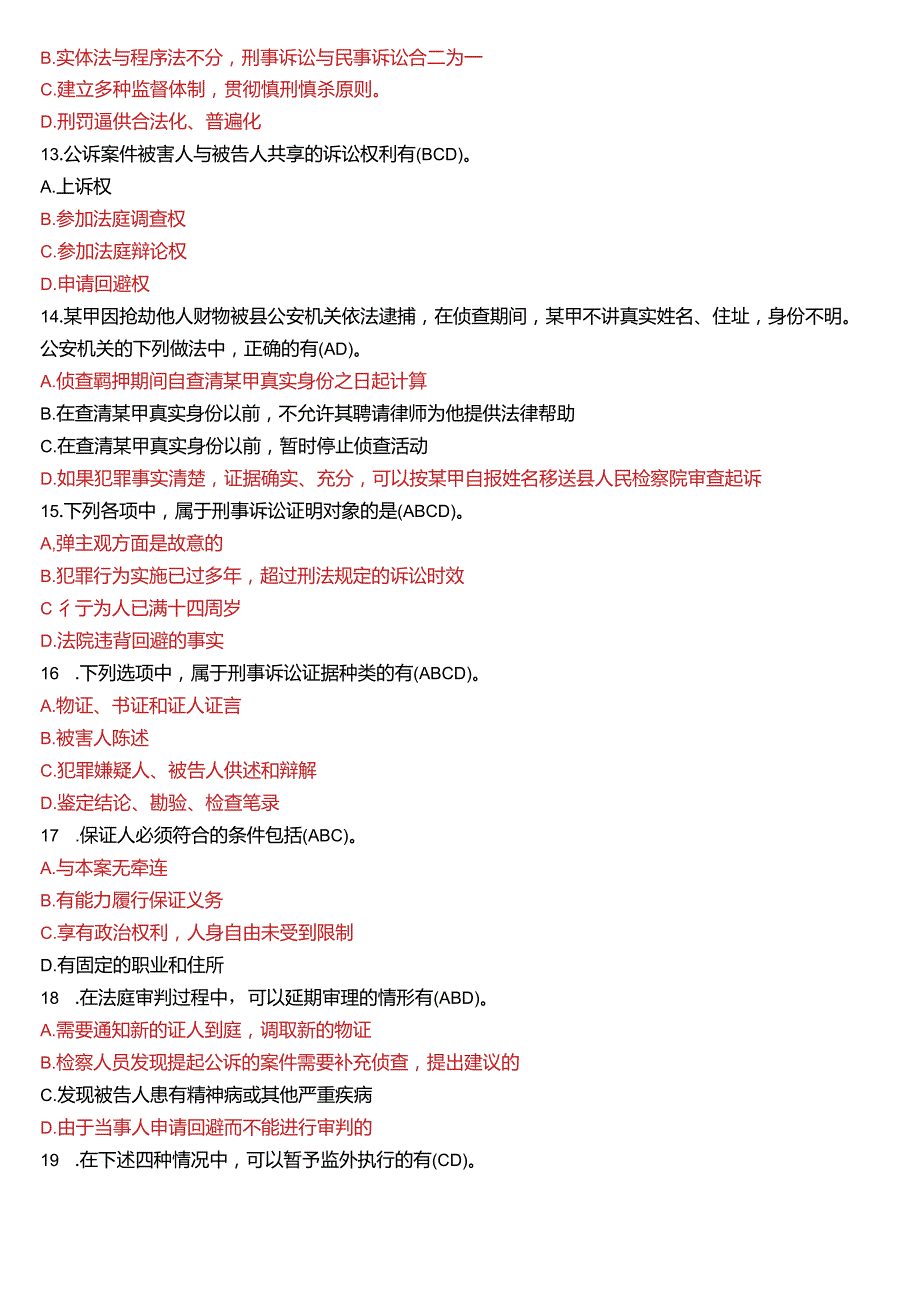 B.实体法与程序法不分，刑事诉讼与民事诉讼合二为一

C.建立多种监督体制，贯彻慎刑慎杀原则。

D.刑罚逼供合法化、普遍化

13.公诉案件被害人与被告人共享的诉讼权利有(BCD)。

A.上诉权

B.参加法庭调查权

C.参加法庭辩论权

D.申请回避权

14.某甲因抢劫他人财物被县公安机关依法逮捕，在侦查期间，某甲不讲真实姓名、住址，身份不明。公安机关的下列做法中，正确的有(AD)。

A.侦查羁押期间自查清某甲真实身份之日起计算

B.在查清某甲真实身份以前，不允许其聘请律师为他提供法律帮助

C.在查清某甲真实身份以前，暂时停止侦查活动

D.如果犯罪事实清楚，证据确实、充分，可以按某甲自报姓名移送县人民检察院审查起诉

15.下列各项中，属于刑事诉讼证明对象的是(ABCD)。

A,弹主观方面是故意的

B.犯罪行为实施已过多年，超过刑法规定的诉讼时效

C 彳亍为人已满十四周岁

D.法院违背回避的事实

16 .下列选项中，属于刑事诉讼证据种类的有(ABCD)。

A.物证、书证和证人证言

B.被害人陈述

C.犯罪嫌疑人、被告人供述和辩解

D.鉴定结论、勘验、检查笔录

17 .保证人必须符合的条件包括(ABC)。

A.与本案无牵连

B.有能力履行保证义务

C.享有政治权利，人身自由未受到限制

D.有固定的职业和住所

18 .在法庭审判过程中，可以延期审理的情形有(ABD)。

A.需要通知新的证人到庭，调取新的物证

B.检察人员发现提起公诉的案件需要补充侦查，提出建议的

C.发现被告人患有精神病或其他严重疾病

D.由于当事人申请回避而不能进行审判的

19 .在下述四种情况中，可以暂予监外执行的有(CD)。